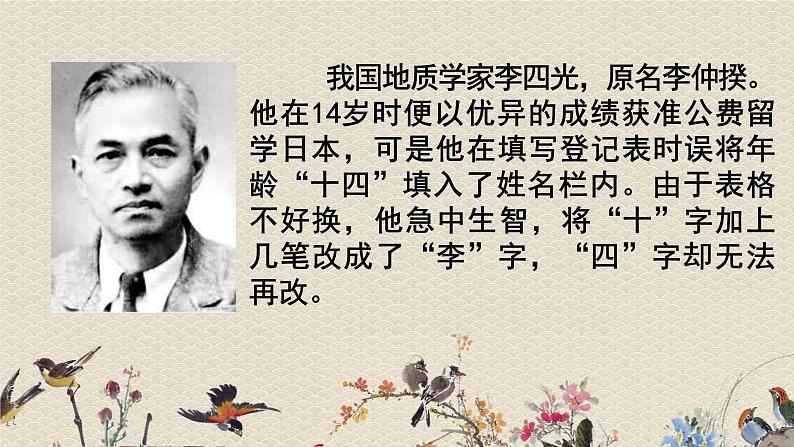 我国地质学家李四光，原名李仲揆。他在14岁时便以优异的成绩获准公费留学日本，可是他在填写登记表时误将年龄“十四”填入了姓名栏内。由于表格不好换，他急中生智，将“十”字加上几笔改成了“李”字，“四”字却无法再改。